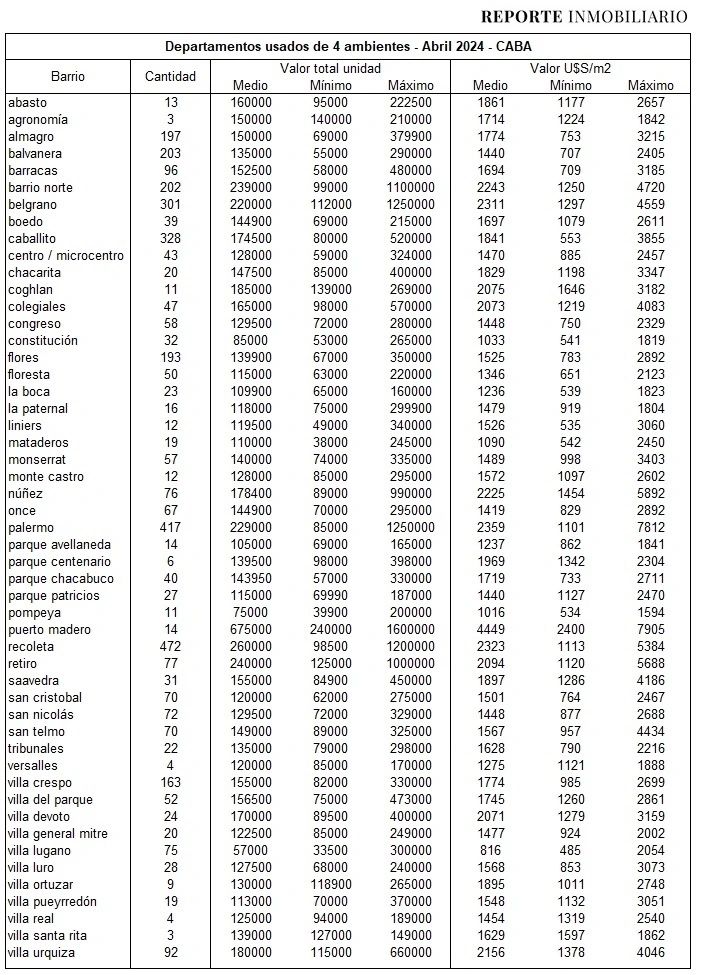 REPORTE INMOBILIARIO

Departamentos usados de 4 ambientes - Abril 2024 - CABA

| Barrio | Cantidad | Valor total unidad Medio | Valor total unidad Mínimo | Valor total unidad Máximo | Valor U$S/m2 Medio | Valor U$S/m2 Mínimo | Valor U$S/m2 Máximo |
|---|---|---|---|---|---|---|---|
| abasto | 13 | 160000 | 95000 | 222500 | 1861 | 1177 | 2657 |
| agronomía | 3 | 150000 | 140000 | 210000 | 1714 | 1224 | 1842 |
| almagro | 197 | 150000 | 69000 | 379900 | 1774 | 753 | 3215 |
| balvanera | 203 | 135000 | 55000 | 290000 | 1440 | 707 | 2405 |
| barracas | 96 | 152500 | 58000 | 480000 | 1694 | 709 | 3185 |
| barrio norte | 202 | 239000 | 99000 | 1100000 | 2243 | 1250 | 4720 |
| belgrano | 301 | 220000 | 112000 | 1250000 | 2311 | 1297 | 4559 |
| boedo | 39 | 144900 | 69000 | 215000 | 1697 | 1079 | 2611 |
| caballito | 328 | 174500 | 80000 | 520000 | 1841 | 553 | 3855 |
| centro / microcentro | 43 | 128000 | 59000 | 324000 | 1470 | 885 | 2457 |
| chacarita | 20 | 147500 | 85000 | 400000 | 1829 | 1198 | 3347 |
| coghlan | 11 | 185000 | 139000 | 269000 | 2075 | 1646 | 3182 |
| colegiales | 47 | 165000 | 98000 | 570000 | 2073 | 1219 | 4083 |
| congreso | 58 | 129500 | 72000 | 280000 | 1448 | 750 | 2329 |
| constitución | 32 | 85000 | 53000 | 265000 | 1033 | 541 | 1819 |
| flores | 193 | 139900 | 67000 | 350000 | 1525 | 783 | 2892 |
| floresta | 50 | 115000 | 63000 | 220000 | 1346 | 651 | 2123 |
| la boca | 23 | 109900 | 65000 | 160000 | 1236 | 539 | 1823 |
| la paternal | 16 | 118000 | 75000 | 299900 | 1479 | 919 | 1804 |
| liniers | 12 | 119500 | 49000 | 340000 | 1526 | 535 | 3060 |
| mataderos | 19 | 110000 | 38000 | 245000 | 1090 | 542 | 2450 |
| monserrat | 57 | 140000 | 74000 | 335000 | 1489 | 998 | 3403 |
| monte castro | 12 | 128000 | 85000 | 295000 | 1572 | 1097 | 2602 |
| núñez | 76 | 178400 | 89000 | 990000 | 2225 | 1454 | 5892 |
| once | 67 | 144900 | 70000 | 295000 | 1419 | 829 | 2892 |
| palermo | 417 | 229000 | 85000 | 1250000 | 2359 | 1101 | 7812 |
| parque avellaneda | 14 | 105000 | 69000 | 165000 | 1237 | 862 | 1841 |
| parque centenario | 6 | 139500 | 98000 | 398000 | 1969 | 1342 | 2304 |
| parque chacabuco | 40 | 143950 | 57000 | 330000 | 1719 | 733 | 2711 |
| parque patricios | 27 | 115000 | 69990 | 187000 | 1440 | 1127 | 2470 |
| pompeya | 11 | 75000 | 39900 | 200000 | 1016 | 534 | 1594 |
| puerto madero | 14 | 675000 | 240000 | 1600000 | 4449 | 2400 | 7905 |
| recoleta | 472 | 260000 | 98500 | 1200000 | 2323 | 1113 | 5384 |
| retiro | 77 | 240000 | 125000 | 1000000 | 2094 | 1120 | 5688 |
| saavedra | 31 | 155000 | 84900 | 450000 | 1897 | 1286 | 4186 |
| san cristobal | 70 | 120000 | 62000 | 275000 | 1501 | 764 | 2467 |
| san nicolás | 72 | 129500 | 72000 | 329000 | 1448 | 877 | 2688 |
| san telmo | 70 | 149000 | 89000 | 325000 | 1567 | 957 | 4434 |
| tribunales | 22 | 135000 | 79000 | 298000 | 1628 | 790 | 2216 |
| versalles | 4 | 120000 | 85000 | 170000 | 1275 | 1121 | 1888 |
| villa crespo | 163 | 155000 | 82000 | 330000 | 1774 | 985 | 2699 |
| villa del parque | 52 | 156500 | 75000 | 473000 | 1745 | 1260 | 2861 |
| villa devoto | 24 | 170000 | 89500 | 400000 | 2071 | 1279 | 3159 |
| villa general mitre | 20 | 122500 | 85000 | 249000 | 1477 | 924 | 2002 |
| villa lugano | 75 | 57000 | 33500 | 300000 | 816 | 485 | 2054 |
| villa luro | 28 | 127500 | 68000 | 240000 | 1568 | 853 | 3073 |
| villa ortuzar | 9 | 130000 | 118900 | 265000 | 1895 | 1011 | 2748 |
| villa pueyrredón | 19 | 113000 | 70000 | 370000 | 1548 | 1132 | 3051 |
| villa real | 4 | 125000 | 94000 | 189000 | 1454 | 1319 | 2540 |
| villa santa rita | 3 | 139000 | 127000 | 149000 | 1629 | 1597 | 1862 |
| villa urquiza | 92 | 180000 | 115000 | 660000 | 2156 | 1378 | 4046 |